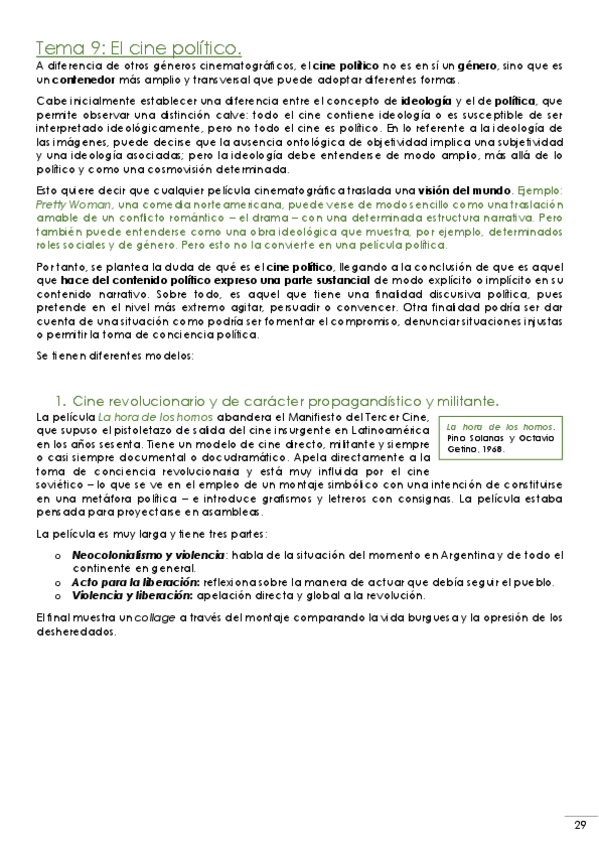 Tema 9: El cine político.

A diferencia de otros géneros cinematográficos, el cine político no es en sí un género, sino que es un contenedor más amplio y transversal que puede adoptar diferentes formas.

Cabe inicialmente establecer una diferencia entre el concepto de ideología y el de política, que permite observar una distinción calve: todo el cine contiene ideología o es susceptible de ser interpretado ideológicamente, pero no todo el cine es político. En lo referente a la ideología de las imágenes, puede decirse que la ausencia ontológica de objetividad implica una subjetividad y una ideología asociadas; pero la ideología debe entenderse de modo amplio, más allá de lo político y como una cosmovisión determinada.

Esto quiere decir que cualquier película cinematográfica traslada una visión del mundo. Ejemplo: Pretty Woman, una comedia norteamericana, puede verse de modo sencillo como una traslación amable de un conflicto romántico – el drama – con una determinada estructura narrativa. Pero también puede entenderse como una obra ideológica que muestra, por ejemplo, determinados roles sociales y de género. Pero esto no la convierte en una película política.

Por tanto, se plantea la duda de qué es el cine político, llegando a la conclusión de que es aquel que hace del contenido político expreso una parte sustancial de modo explícito o implícito en su contenido narrativo. Sobre todo, es aquel que tiene una finalidad discursiva política, pues pretende en el nivel más extremo agitar, persuadir o convencer. Otra finalidad podría ser dar cuenta de una situación como podría ser fomentar el compromiso, denunciar situaciones injustas o permitir la toma de conciencia política.

Se tienen diferentes modelos:

1. Cine revolucionario y de carácter propagandístico y militante.

La película La hora de los hornos abandera el Manifiesto del Tercer Cine, que supuso el pistoletazo de salida del cine insurgente en Latinoamérica en los años sesenta. Tiene un modelo de cine directo, militante y siempre o casi siempre documental o docudramático. Apela directamente a la toma de conciencia revolucionaria y está muy influida por el cine soviético – lo que se ve en el empleo de un montaje simbólico con una intención de constituirse en una metáfora política – e introduce grafismos y letreros con consignas. La película estaba pensada para proyectarse en asambleas.

La hora de los hornos. Pino Solanas y Octavio Getino, 1968.

La película es muy larga y tiene tres partes:

o Neocolonialismo y violencia: habla de la situación del momento en Argentina y de todo el continente en general.
o Acto para la liberación: reflexiona sobre la manera de actuar que debía seguir el pueblo.
o Violencia y liberación: apelación directa y global a la revolución.

El final muestra un collage a través del montaje comparando la vida burguesa y la opresión de los desheredados.

29